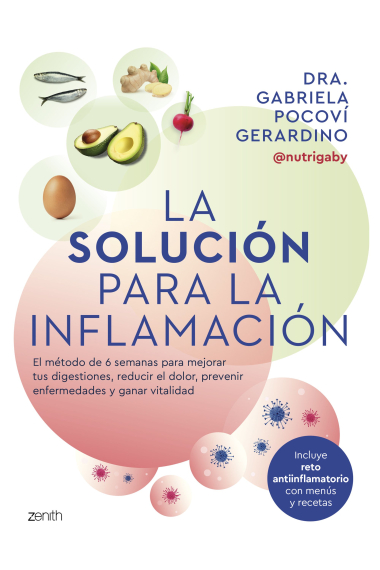 DRA.
GABRIELA
POCOVÍ
GERARDINO
@nutrigaby

LA
SOLUCIÓN
PARA LA
INFLAMACIÓN

El método de 6 semanas para mejorar tus digestiones, reducir el dolor, prevenir enfermedades y ganar vitalidad

Incluye
reto
antiinflamatorio
con menús
y recetas

zenith